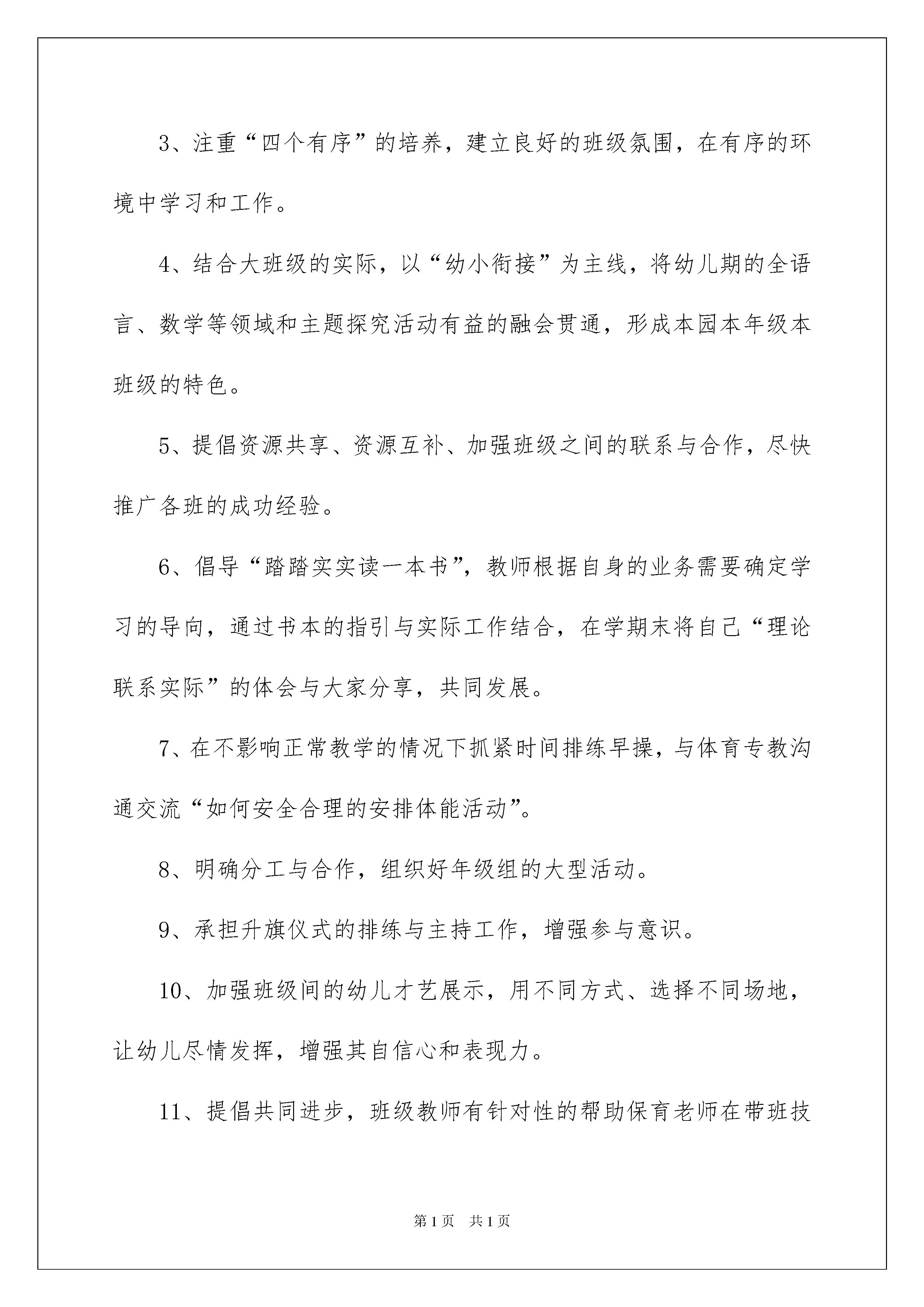 3、注重“四个有序”的培养，建立良好的班级氛围，在有序的环境中学习和工作。

4、结合大班级的实际，以“幼小衔接”为主线，将幼儿期的全语言、数学等领域和主题探究活动有益的融会贯通，形成本园本年级本班级的特色。

5、提倡资源共享、资源互补、加强班级之间的联系与合作，尽快推广各班的成功经验。

6、倡导“踏踏实实读一本书”，教师根据自身的业务需要确定学习的导向，通过书本的指引与实际工作结合，在学期末将自己“理论联系实际”的体会与大家分享，共同发展。

7、在不影响正常教学的情况下抓紧时间排练早操，与体育专教沟通交流“如何安全合理的安排体能活动”。

8、明确分工与合作，组织好年级组的大型活动。

9、承担升旗仪式的排练与主持工作，增强参与意识。

10、加强班级间的幼儿才艺展示，用不同方式、选择不同场地，让幼儿尽情发挥，增强其自信心和表现力。

11、提倡共同进步，班级教师有针对性的帮助保育老师在带班技

第1页 共1页